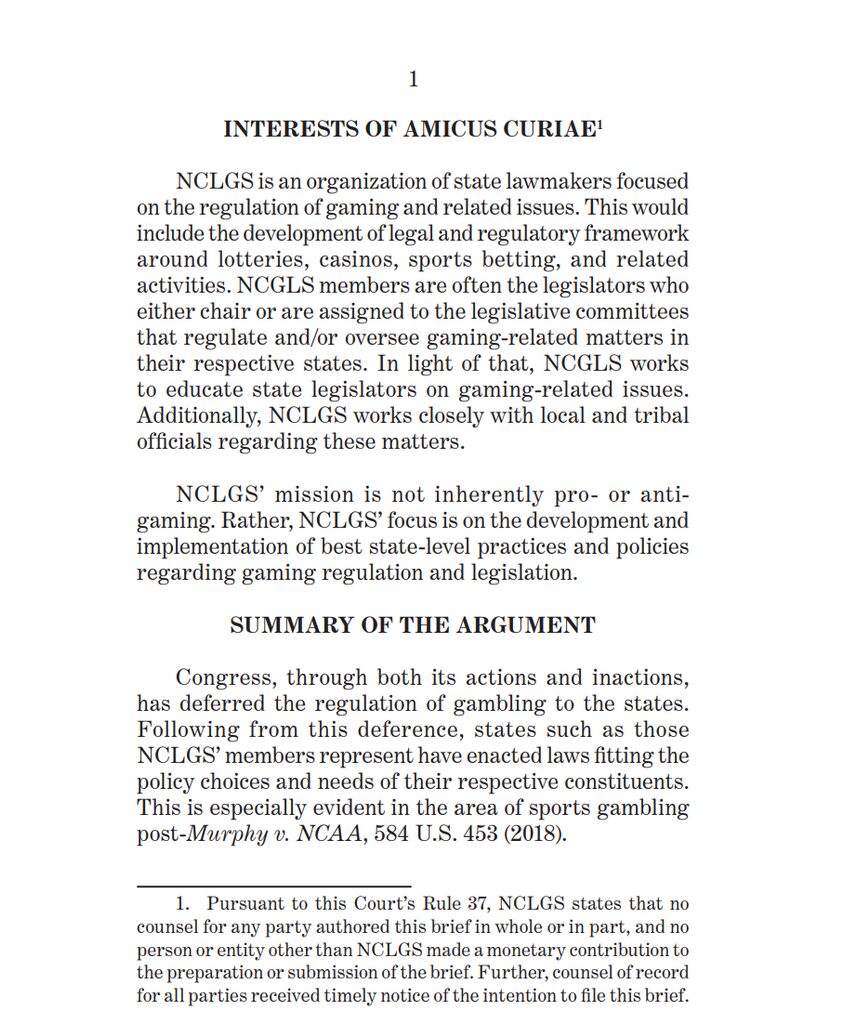 1

INTERESTS OF AMICUS CURIAE$^{1}$

NCLGS is an organization of state lawmakers focused on the regulation of gaming and related issues. This would include the development of legal and regulatory framework around lotteries, casinos, sports betting, and related activities. NCGLS members are often the legislators who either chair or are assigned to the legislative committees that regulate and/or oversee gaming-related matters in their respective states. In light of that, NCGLS works to educate state legislators on gaming-related issues. Additionally, NCLGS works closely with local and tribal officials regarding these matters.

NCLGS' mission is not inherently pro- or anti-gaming. Rather, NCLGS' focus is on the development and implementation of best state-level practices and policies regarding gaming regulation and legislation.

SUMMARY OF THE ARGUMENT

Congress, through both its actions and inactions, has deferred the regulation of gambling to the states. Following from this deference, states such as those NCLGS' members represent have enacted laws fitting the policy choices and needs of their respective constituents. This is especially evident in the area of sports gambling post-Murphy v. NCAA, 584 U.S. 453 (2018).

1. Pursuant to this Court's Rule 37, NCLGS states that no counsel for any party authored this brief in whole or in part, and no person or entity other than NCLGS made a monetary contribution to the preparation or submission of the brief. Further, counsel of record for all parties received timely notice of the intention to file this brief.